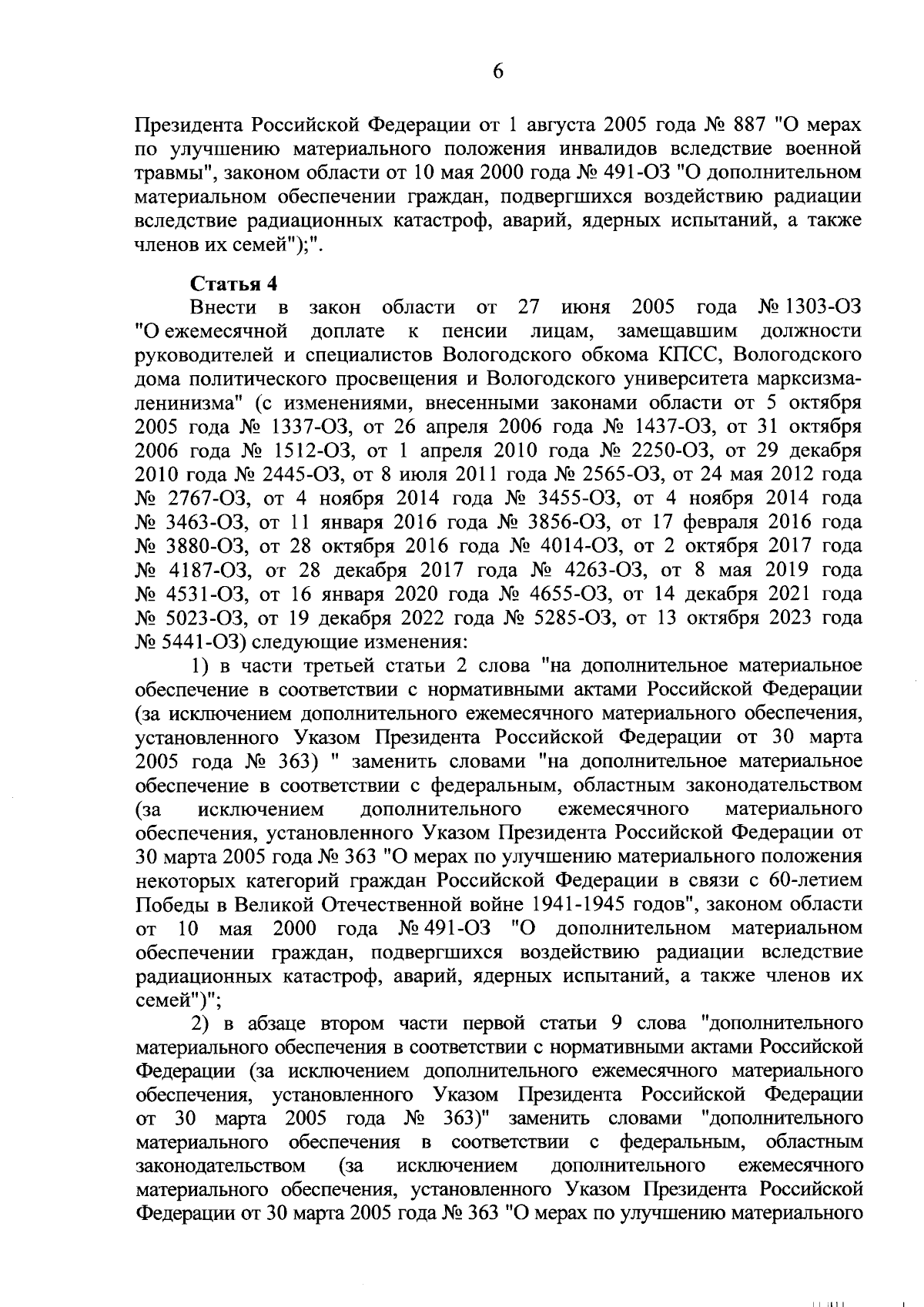 6

Президента Российской Федерации от 1 августа 2005 года № 887 "О мерах по улучшению материального положения инвалидов вследствие военной травмы", законом области от 10 мая 2000 года № 491-ОЗ "О дополнительном материальном обеспечении граждан, подвергшихся воздействию радиации вследствие радиационных катастроф, аварий, ядерных испытаний, а также членов их семей");".

Статья 4

Внести в закон области от 27 июня 2005 года № 1303-ОЗ "О ежемесячной доплате к пенсии лицам, замещавшим должности руководителей и специалистов Вологодского обкома КПСС, Вологодского дома политического просвещения и Вологодского университета марксизма-ленинизма" (с изменениями, внесенными законами области от 5 октября 2005 года № 1337-ОЗ, от 26 апреля 2006 года № 1437-ОЗ, от 31 октября 2006 года № 1512-ОЗ, от 1 апреля 2010 года № 2250-ОЗ, от 29 декабря 2010 года № 2445-ОЗ, от 8 июля 2011 года № 2565-ОЗ, от 24 мая 2012 года № 2767-ОЗ, от 4 ноября 2014 года № 3455-ОЗ, от 4 ноября 2014 года № 3463-ОЗ, от 11 января 2016 года № 3856-ОЗ, от 17 февраля 2016 года № 3880-ОЗ, от 28 октября 2016 года № 4014-ОЗ, от 2 октября 2017 года № 4187-ОЗ, от 28 декабря 2017 года № 4263-ОЗ, от 8 мая 2019 года № 4531-ОЗ, от 16 января 2020 года № 4655-ОЗ, от 14 декабря 2021 года № 5023-ОЗ, от 19 декабря 2022 года № 5285-ОЗ, от 13 октября 2023 года № 5441-ОЗ) следующие изменения:

1) в части третьей статьи 2 слова "на дополнительное материальное обеспечение в соответствии с нормативными актами Российской Федерации (за исключением дополнительного ежемесячного материального обеспечения, установленного Указом Президента Российской Федерации от 30 марта 2005 года № 363) " заменить словами "на дополнительное материальное обеспечение в соответствии с федеральным, областным законодательством (за исключением дополнительного ежемесячного материального обеспечения, установленного Указом Президента Российской Федерации от 30 марта 2005 года № 363 "О мерах по улучшению материального положения некоторых категорий граждан Российской Федерации в связи с 60-летием Победы в Великой Отечественной войне 1941-1945 годов", законом области от 10 мая 2000 года № 491-ОЗ "О дополнительном материальном обеспечении граждан, подвергшихся воздействию радиации вследствие радиационных катастроф, аварий, ядерных испытаний, а также членов их семей")";

2) в абзаце втором части первой статьи 9 слова "дополнительного материального обеспечения в соответствии с нормативными актами Российской Федерации (за исключением дополнительного ежемесячного материального обеспечения, установленного Указом Президента Российской Федерации от 30 марта 2005 года № 363)" заменить словами "дополнительного материального обеспечения в соответствии с федеральным, областным законодательством (за исключением дополнительного ежемесячного материального обеспечения, установленного Указом Президента Российской Федерации от 30 марта 2005 года № 363 "О мерах по улучшению материального